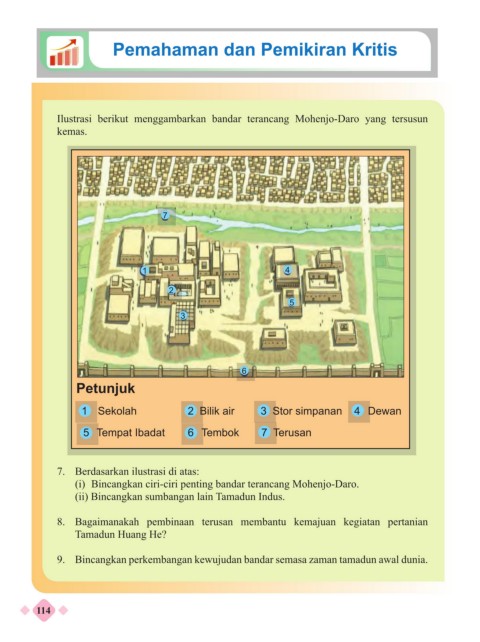 Pemahaman dan Pemikiran Kritis

Ilustrasi berikut menggambarkan bandar terancang Mohenjo-Daro yang tersusun kemas.

7

1

4

2

5

3

6

Petunjuk

1 Sekolah
2 Bilik air
3 Stor simpanan
4 Dewan
5 Tempat Ibadat
6 Tembok
7 Terusan

7. Berdasarkan ilustrasi di atas:
(i) Bincangkan ciri-ciri penting bandar terancang Mohenjo-Daro.
(ii) Bincangkan sumbangan lain Tamadun Indus.

8. Bagaimanakah pembinaan terusan membantu kemajuan kegiatan pertanian Tamadun Huang He?

9. Bincangkan perkembangan kewujudan bandar semasa zaman tamadun awal dunia.

114